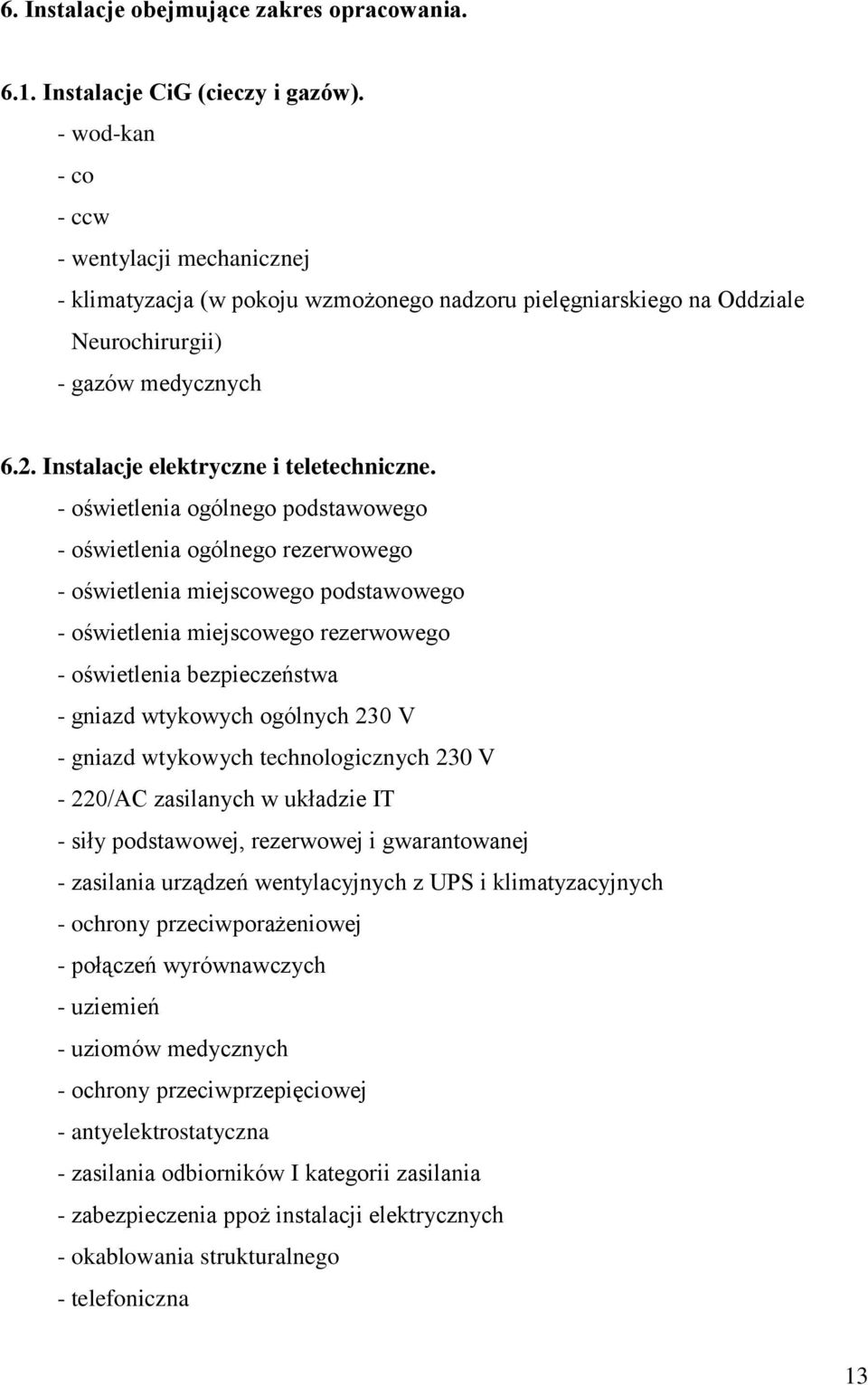 6. Instalacje obejmujące zakres opracowania.

6.1. Instalacje CiG (cieczy i gazów).

- wod-kan
- co
- ccw
- wentylacji mechanicznej
- klimatyzacja (w pokoju wzmożonego nadzoru pielęgniarskiego na Oddziale Neurochirurgii)
- gazów medycznych

6.2. Instalacje elektryczne i teletechniczne.

- oświetlenia ogólnego podstawowego
- oświetlenia ogólnego rezerwowego
- oświetlenia miejscowego podstawowego
- oświetlenia miejscowego rezerwowego
- oświetlenia bezpieczeństwa
- gniazd wtykowych ogólnych 230 V
- gniazd wtykowych technologicznych 230 V
- 220/AC zasilanych w układzie IT
- siły podstawowej, rezerwowej i gwarantowanej
- zasilania urządzeń wentylacyjnych z UPS i klimatyzacyjnych
- ochrony przeciwporażeniowej
- połączeń wyrównawczych
- uziemień
- uziomów medycznych
- ochrony przeciwprzepięciowej
- antyelektrostatyczna
- zasilania odbiorników I kategorii zasilania
- zabezpieczenia ppoż instalacji elektrycznych
- okablowania strukturalnego
- telefoniczna

13